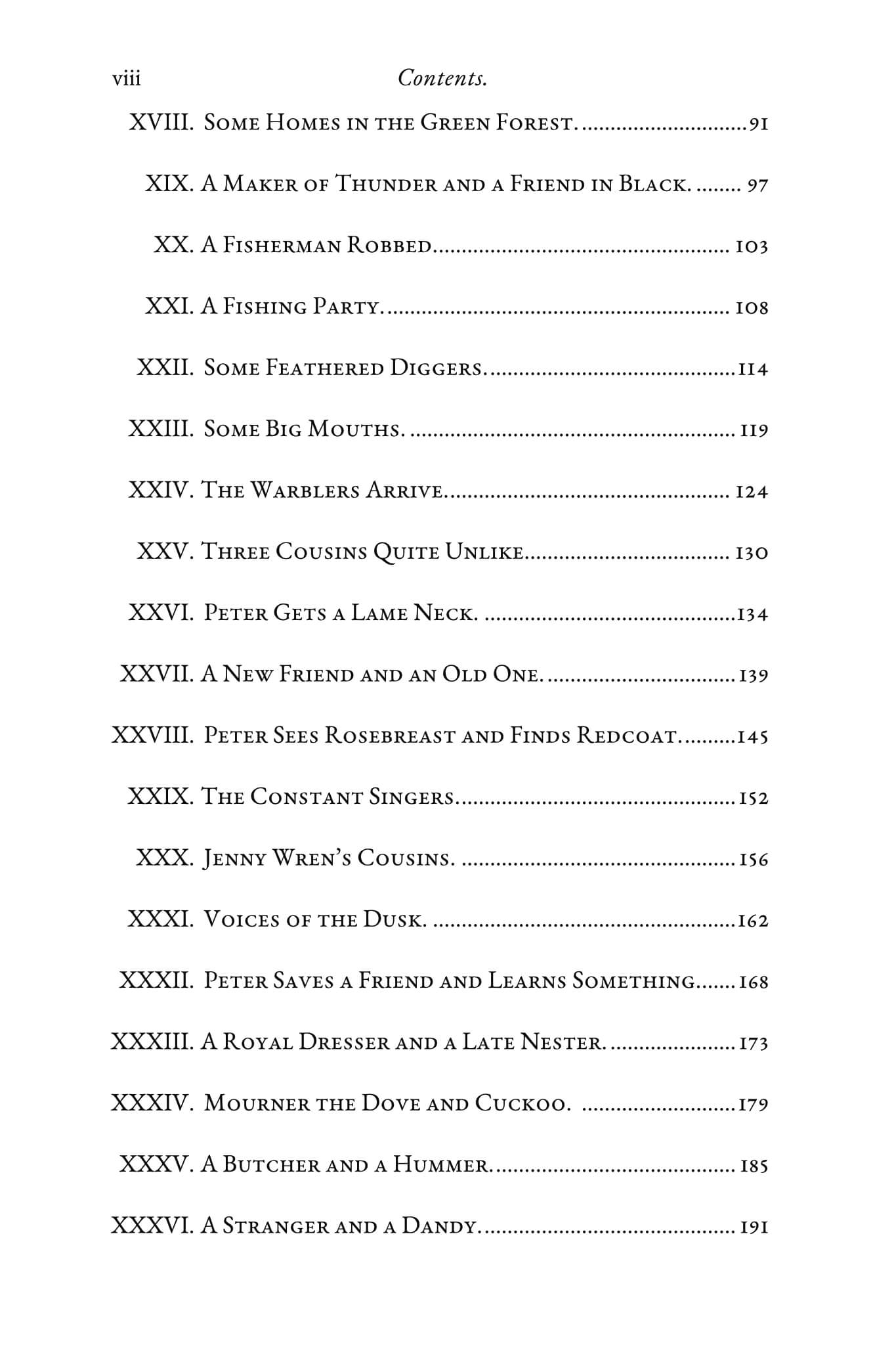 viii Contents.

XVIII. Some Homes in the Green Forest. 91

XIX. A Maker of Thunder and a Friend in Black. 97

XX. A Fisherman Robbed 103

XXI. A Fishing Party. 108

XXII. Some Feathered Diggers. 114

XXIII. Some Big Mouths. 119

XXIV. The Warblers Arrive. 124

XXV. Three Cousins Quite Unlike 130

XXVI. Peter Gets a Lame Neck. 134

XXVII. A New Friend and an Old One. 139

XXVIII. Peter Sees Rosebreast and Finds Redcoat. 145

XXIX. The Constant Singers 152

XXX. Jenny Wren's Cousins. 156

XXXI. Voices of the Dusk. 162

XXXII. Peter Saves a Friend and Learns Something 168

XXXIII. A Royal Dresser and a Late Nester. 173

XXXIV. Mourner the Dove and Cuckoo. 179

XXXV. A Butcher and a Hummer. 185

XXXVI. A Stranger and a Dandy. 191